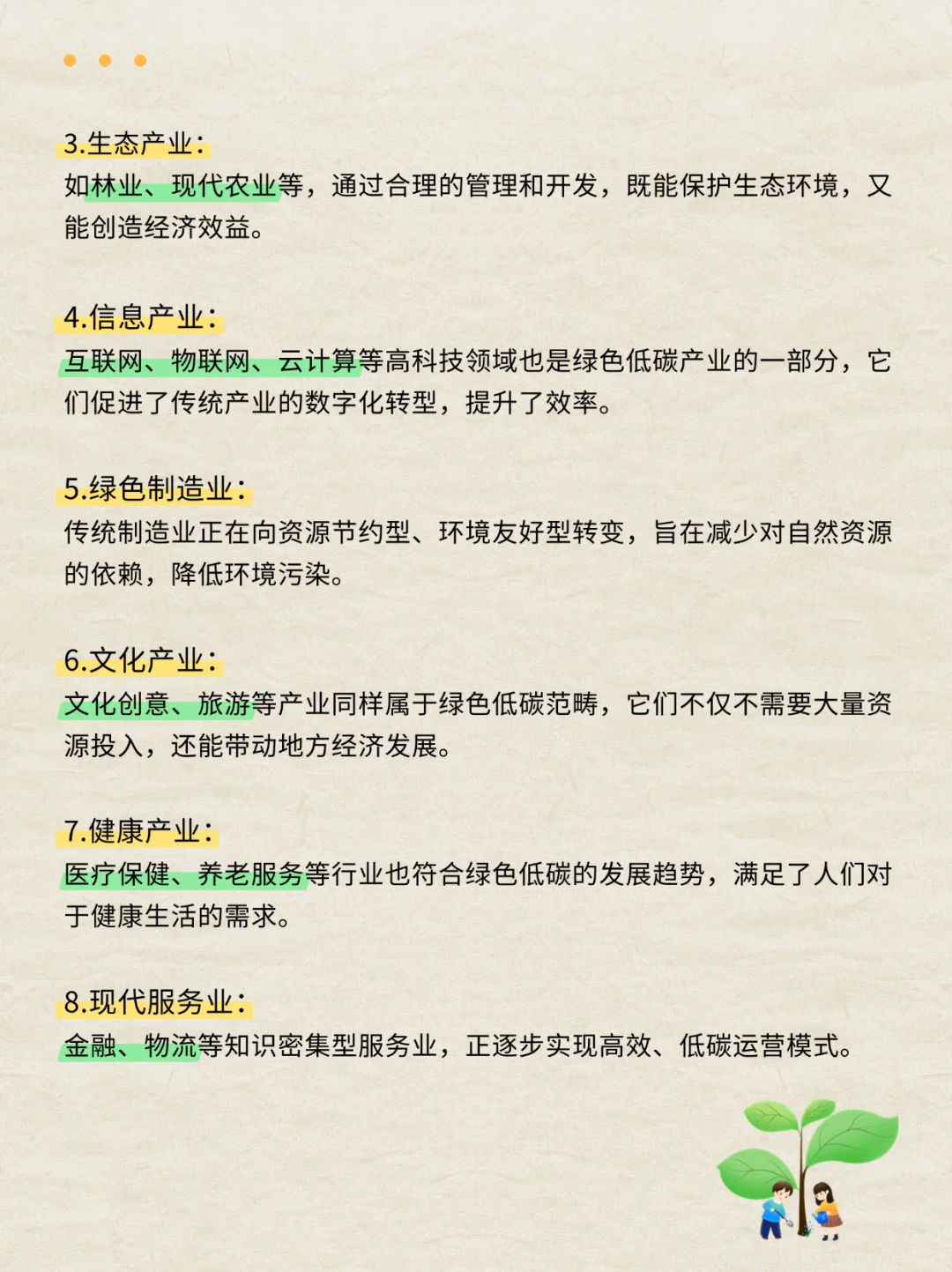 3.生态产业：
如林业、现代农业等，通过合理的管理和开发，既能保护生态环境，又能创造经济效益。

4.信息产业：
互联网、物联网、云计算等高科技领域也是绿色低碳产业的一部分，它们促进了传统产业的数字化转型，提升了效率。

5.绿色制造业：
传统制造业正在向资源节约型、环境友好型转变，旨在减少对自然资源的依赖，降低环境污染。

6.文化产业：
文化创意、旅游等产业同样属于绿色低碳范畴，它们不仅不需要大量资源投入，还能带动地方经济发展。

7.健康产业：
医疗保健、养老服务等行业也符合绿色低碳的发展趋势，满足了人们对于健康生活的需求。

8.现代服务业：
金融、物流等知识密集型服务业，正逐步实现高效、低碳运营模式。